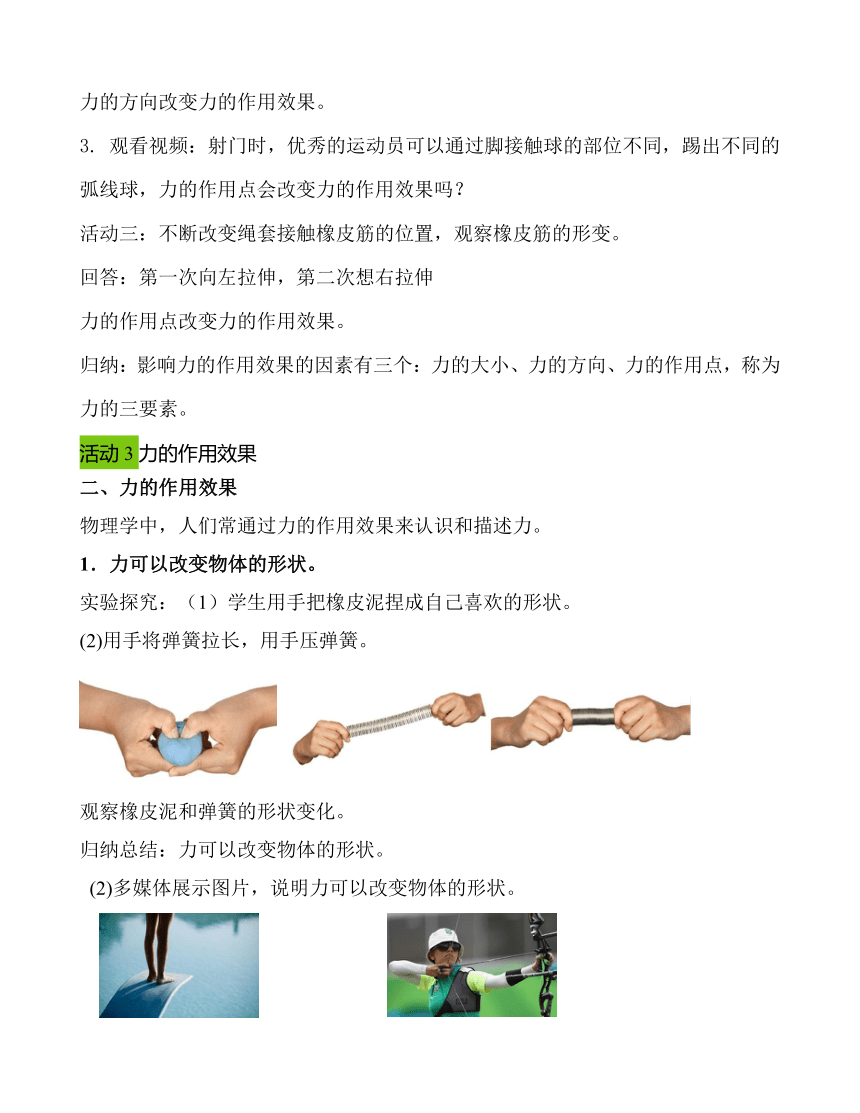 力的方向改变力的作用效果。

3. 观看视频：射门时，优秀的运动员可以通过脚接触球的部位不同，踢出不同的弧线球，力的作用点会改变力的作用效果吗？

活动三：不断改变绳套接触橡皮筋的位置，观察橡皮筋的形变。

回答：第一次向左拉伸，第二次想右拉伸

力的作用点改变力的作用效果。

归纳：影响力的作用效果的因素有三个：力的大小、力的方向、力的作用点，称为力的三要素。

活动 3 力的作用效果

二、力的作用效果

物理学中，人们常通过力的作用效果来认识和描述力。

1．力可以改变物体的形状。

实验探究：（1）学生用手把橡皮泥捏成自己喜欢的形状。

(2)用手将弹簧拉长，用手压弹簧。

观察橡皮泥和弹簧的形状变化。

归纳总结：力可以改变物体的形状。

(2)多媒体展示图片，说明力可以改变物体的形状。